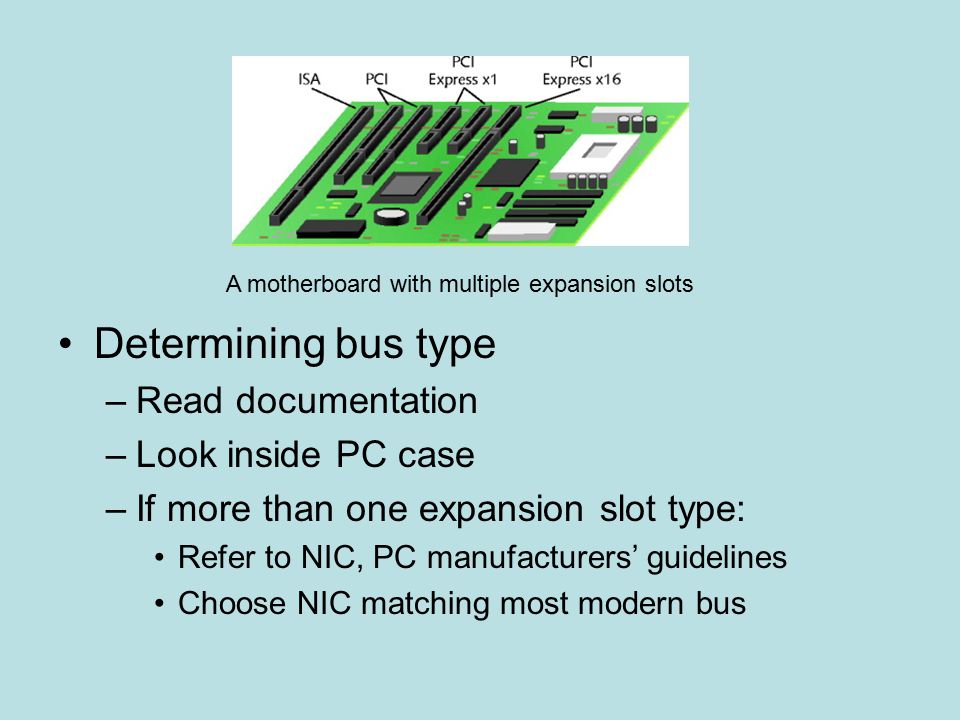 ISA
PCI
PCI Express x1
PCI Express x16

A motherboard with multiple expansion slots

• Determining bus type
– Read documentation
– Look inside PC case
– If more than one expansion slot type:
• Refer to NIC, PC manufacturers' guidelines
• Choose NIC matching most modern bus